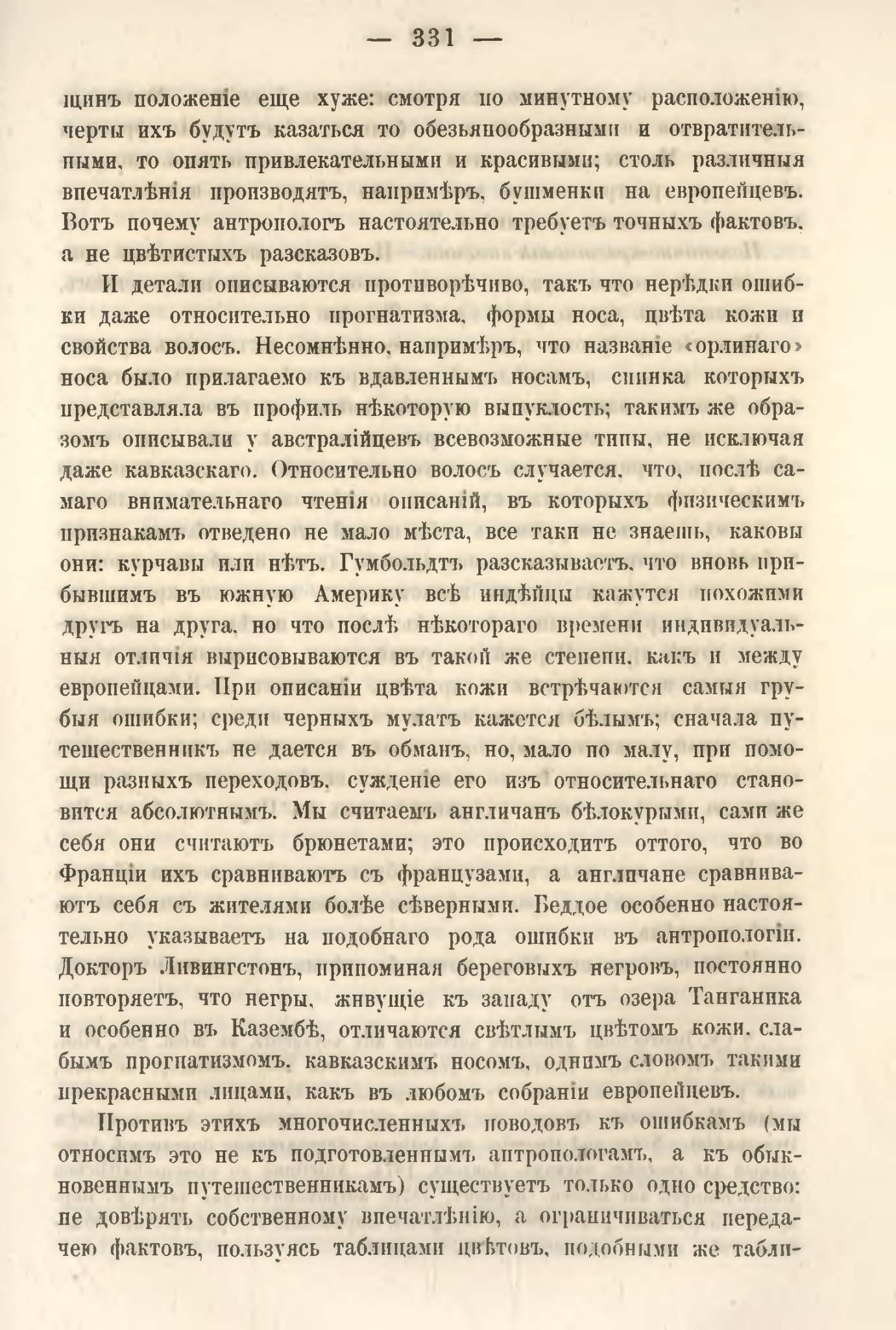 — 331 —

щинъ положеніе еще хуже: смотря по минутному расположенію, черты ихъ будутъ казаться то обезьянообразными и отвратительными, то опять привлекательными и красивыми; столь различныя впечатлѣнія производятъ, напримѣръ, бушменки на европейцевъ. Вотъ почему антропологъ настоятельно требуетъ точныхъ фактовъ, а не цвѣтистыхъ разсказовъ.

И детали описываются противорѣчиво, такъ что нерѣдки ошибки даже относительно прогнатизма, формы носа, цвѣта кожи и свойства волосъ. Несомнѣнно, напримѣръ, что названіе «орлинаго» носа было прилагаемо къ вдавленнымъ носамъ, спинка которыхъ представляла въ профиль нѣкоторую выпуклость; такимъ же образомъ описывали у австралійцевъ всевозможные типы, не исключая даже кавказскаго. Относительно волосъ случается, что, послѣ самаго внимательнаго чтенія описаній, въ которыхъ физическимъ признакамъ отведено не мало мѣста, все таки не знаешь, каковы они: курчавы или нѣтъ. Гумбольдтъ разсказываетъ, что вновь прибывшимъ въ южную Америку всѣ индѣйцы кажутся похожими другъ на друга, но что послѣ нѣкотораго времени индивидуальныя отличія вырисовываются въ такой же степени, какъ и между европейцами. При описаніи цвѣта кожи встрѣчаются самыя грубыя ошибки; среди черныхъ мулатъ кажется бѣлымъ; сначала путешественникъ не дается въ обманъ, но, мало по малу, при помощи разныхъ переходовъ, сужденіе его изъ относительнаго становится абсолютнымъ. Мы считаемъ англичанъ бѣлокурыми, сами же себя они считаютъ брюнетами; это происходитъ оттого, что во Франціи ихъ сравниваютъ съ французами, а англичане сравниваютъ себя съ жителями болѣе сѣверными. Беддое особенно настоятельно указываетъ на подобнаго рода ошибки въ антропологіи. Докторъ Ливингстонъ, припоминая береговыхъ негровъ, постоянно повторяетъ, что негры, живущіе къ западу отъ озера Танганика и особенно въ Казембѣ, отличаются свѣтлымъ цвѣтомъ кожи, слабымъ прогнатизмомъ, кавказскимъ носомъ, однимъ словомъ такими прекрасными лицами, какъ въ любомъ собраніи европейцевъ.

Противъ этихъ многочисленныхъ поводовъ къ ошибкамъ (мы относимъ это не къ подготовленнымъ антропологамъ, а къ обыкновеннымъ путешественникамъ) существуетъ только одно средство: не довѣрять собственному впечатлѣнію, а ограничиваться передачею фактовъ, пользуясь таблицами цвѣтовъ, подобными же табли-